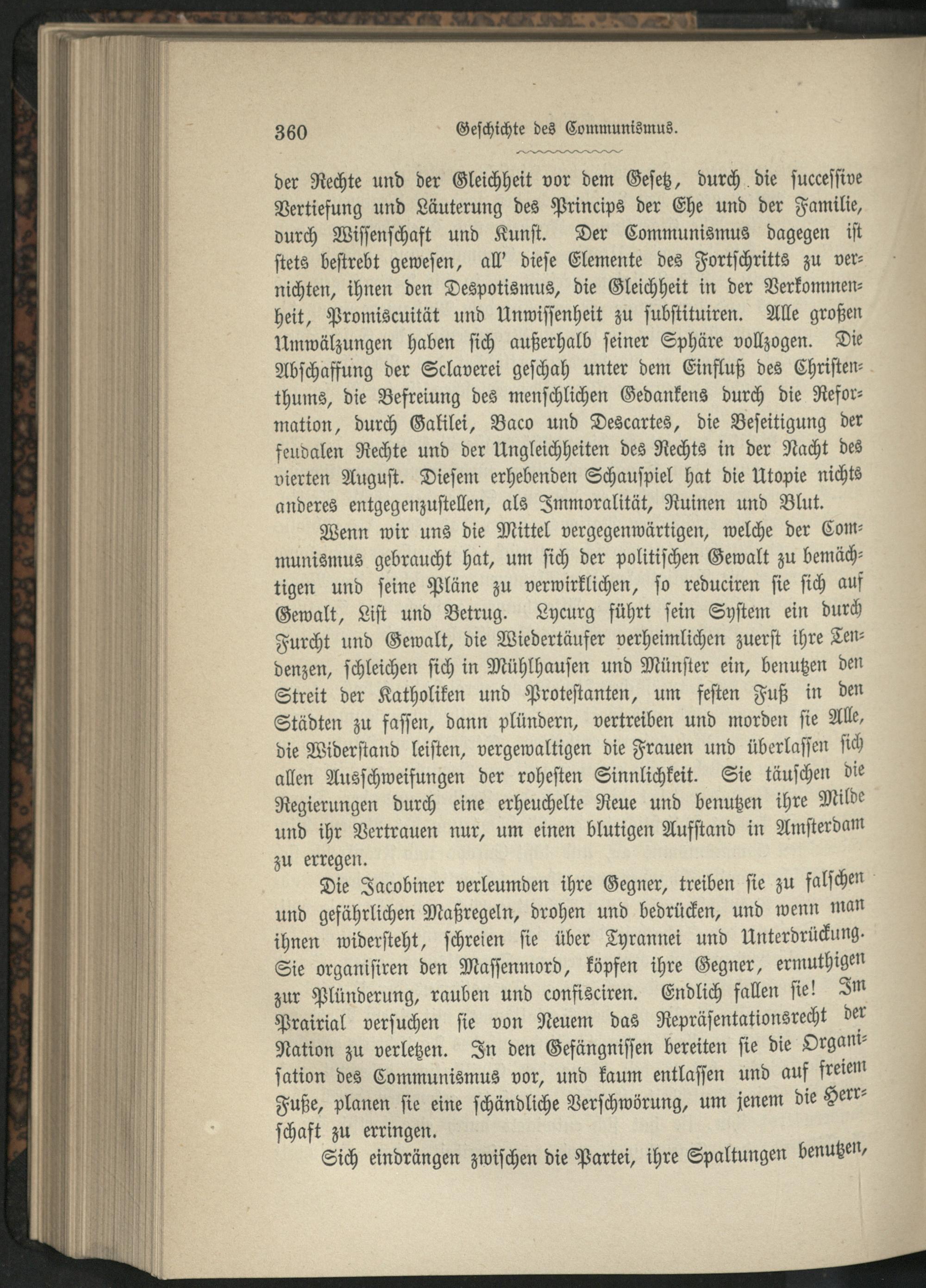 360 Geschichte des Communismus.

der Rechte und der Gleichheit vor dem Gesetz, durch die successive Vertiefung und Läuterung des Princips der Ehe und der Familie, durch Wissenschaft und Kunst. Der Communismus dagegen ist stets bestrebt gewesen, all' diese Elemente des Fortschritts zu vernichten, ihnen den Despotismus, die Gleichheit in der Verkommenheit, Promiscuität und Unwissenheit zu substituiren. Alle großen Umwälzungen haben sich außerhalb seiner Sphäre vollzogen. Die Abschaffung der Sclaverei geschah unter dem Einfluß des Christenthums, die Befreiung des menschlichen Gedankens durch die Reformation, durch Galilei, Baco und Descartes, die Beseitigung der feudalen Rechte und der Ungleichheiten des Rechts in der Nacht des vierten August. Diesem erhebenden Schauspiel hat die Utopie nichts anderes entgegenzustellen, als Immoralität, Ruinen und Blut.

Wenn wir uns die Mittel vergegenwärtigen, welche der Communismus gebraucht hat, um sich der politischen Gewalt zu bemächtigen und seine Pläne zu verwirklichen, so reduciren sie sich auf Gewalt, List und Betrug. Lycurg führt sein System ein durch Furcht und Gewalt, die Wiedertäufer verheimlichen zuerst ihre Tendenzen, schleichen sich in Mühlhausen und Münster ein, benutzen den Streit der Katholiken und Protestanten, um festen Fuß in den Städten zu fassen, dann plündern, vertreiben und morden sie Alle, die Widerstand leisten, vergewaltigen die Frauen und überlassen sich allen Ausschweifungen der rohesten Sinnlichkeit. Sie täuschen die Regierungen durch eine erheuchelte Reue und benutzen ihre Milde und ihr Vertrauen nur, um einen blutigen Aufstand in Amsterdam zu erregen.

Die Jacobiner verleumden ihre Gegner, treiben sie zu falschen und gefährlichen Maßregeln, drohen und bedrücken, und wenn man ihnen widersteht, schreien sie über Tyrannei und Unterdrückung. Sie organisiren den Massenmord, köpfen ihre Gegner, ermuthigen zur Plünderung, rauben und confisciren. Endlich fallen sie! Im Prairial versuchen sie von Neuem das Repräsentationsrecht der Nation zu verletzen. In den Gefängnissen bereiten sie die Organisation des Communismus vor, und kaum entlassen und auf freiem Fuße, planen sie eine schändliche Verschwörung, um jenem die Herrschaft zu erringen.

Sich eindrängen zwischen die Partei, ihre Spaltungen benutzen,